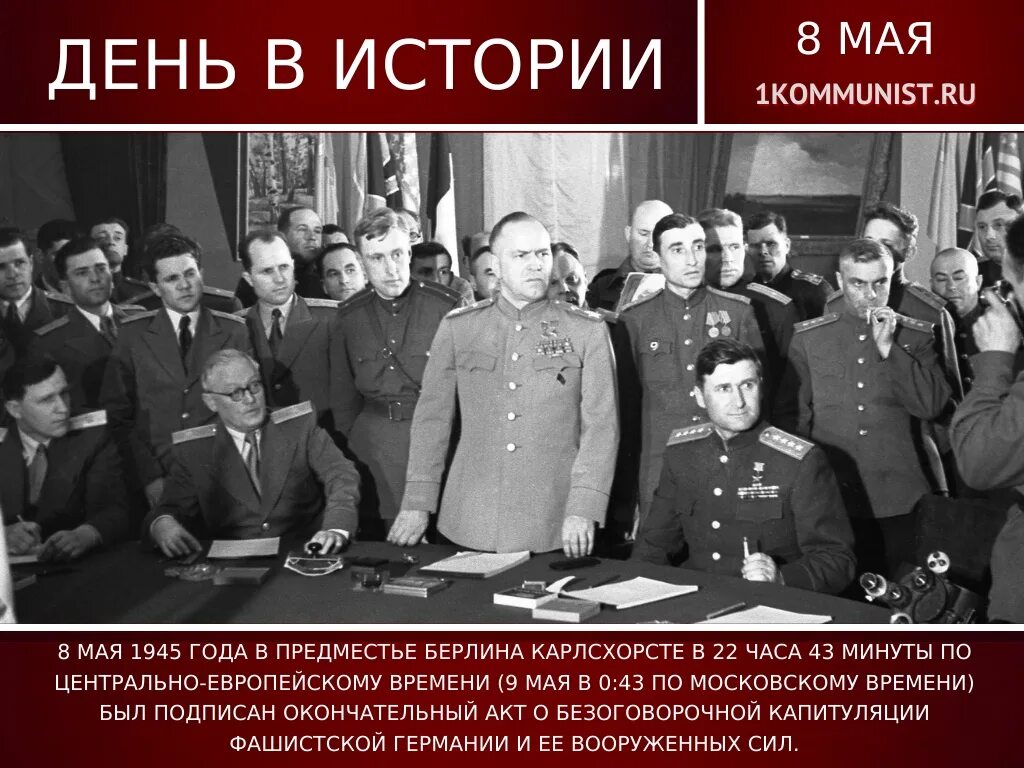 ДЕНЬ В ИСТОРИИ

8 МАЯ

1KOMMUNIST.RU

8 МАЯ 1945 ГОДА В ПРЕДМЕСТЬЕ БЕРЛИНА КАРЛСХОРСТЕ В 22 ЧАСА 43 МИНУТЫ ПО ЦЕНТРАЛЬНО-ЕВРОПЕЙСКОМУ ВРЕМЕНИ (9 МАЯ В 0:43 ПО МОСКОВСКОМУ ВРЕМЕНИ) БЫЛ ПОДПИСАН ОКОНЧАТЕЛЬНЫЙ АКТ О БЕЗОГОВОРОЧНОЙ КАПИТУЛЯЦИИ ФАШИСТСКОЙ ГЕРМАНИИ И ЕЕ ВООРУЖЕННЫХ СИЛ.